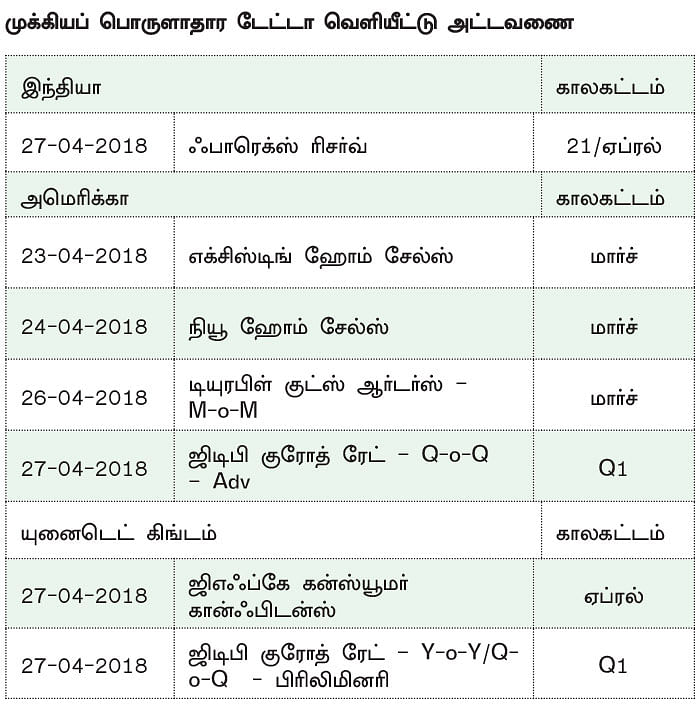 முக்கியப் பொருளாதார டேட்டா வெளியீட்டு அட்டவணை

| இந்தியா | | காலகட்டம் |
|---|---|---|
| 27-04-2018 | ஃபாரெக்ஸ் ரிசர்வ் | 21/ஏப்ரல் |
| அமெரிக்கா | | காலகட்டம் |
| 23-04-2018 | எக்சிஸ்டிங் ஹோம் சேல்ஸ் | மார்ச் |
| 24-04-2018 | நியூ ஹோம் சேல்ஸ் | மார்ச் |
| 26-04-2018 | டியுரபிள் குட்ஸ் ஆர்டர்ஸ் – M-o-M | மார்ச் |
| 27-04-2018 | ஜிடிபி குரோத் ரேட் – Q-o-Q – Adv | Q1 |
| யுனைடெட் கிங்டம் | | காலகட்டம் |
| 27-04-2018 | ஜிஎஃப்கே கன்ஸ்யூமர் கான்ஃபிடன்ஸ் | ஏப்ரல் |
| 27-04-2018 | ஜிடிபி குரோத் ரேட் – Y-o-Y/Q-o-Q – பிரிலிமினரி | Q1 |